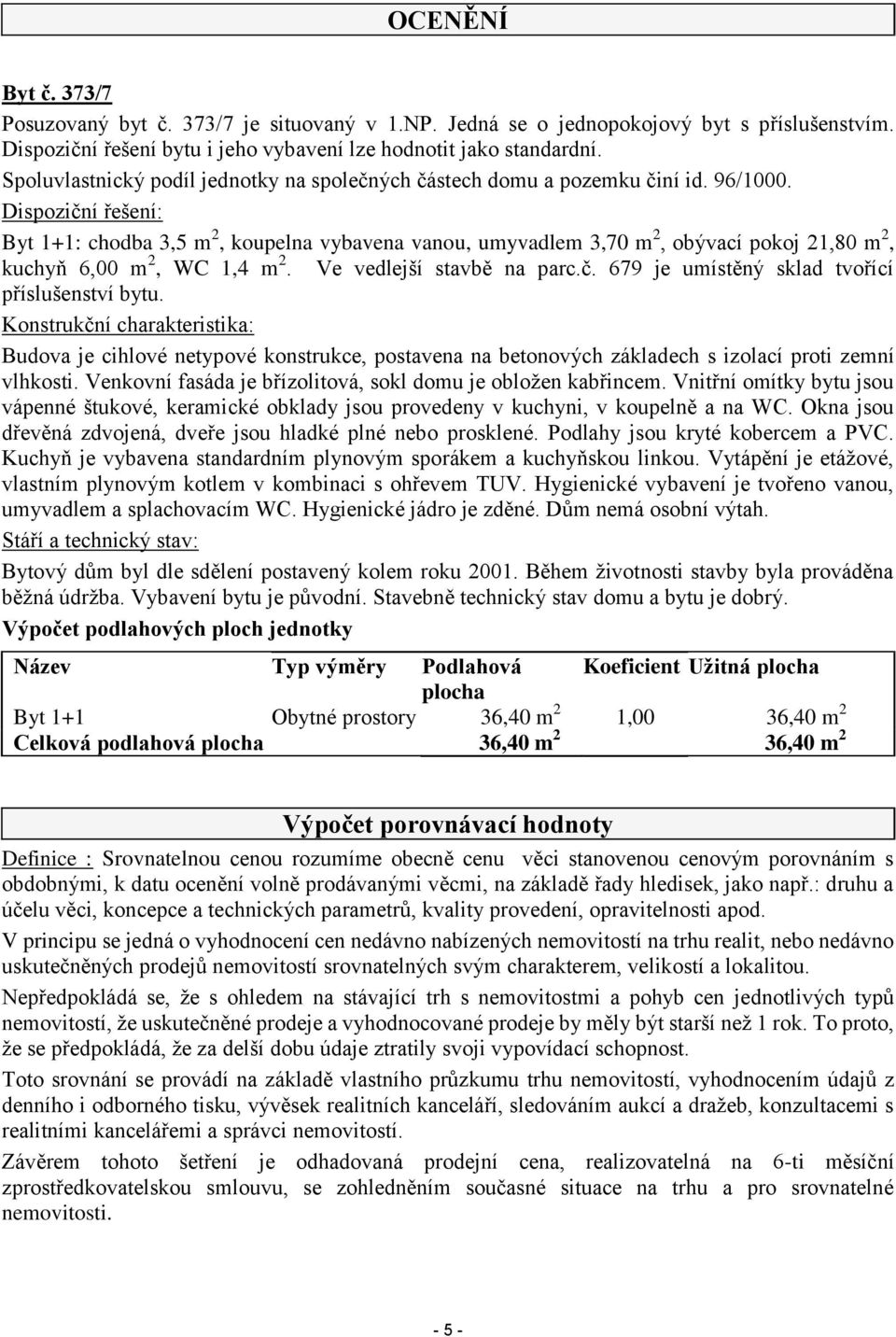 OCENĚNÍ

Byt č. 373/7

Posuzovaný byt č. 373/7 je situovaný v 1.NP. Jedná se o jednopokojový byt s příslušenstvím. Dispoziční řešení bytu i jeho vybavení lze hodnotit jako standardní.

Spoluvlastnický podíl jednotky na společných částech domu a pozemku činí id. 96/1000.

Dispoziční řešení:

Byt 1+1: chodba 3,5 $m^2$, koupelna vybavena vanou, umyvadlem 3,70 $m^2$, obývací pokoj 21,80 $m^2$, kuchyň 6,00 $m^2$, WC 1,4 $m^2$. Ve vedlejší stavbě na parc.č. 679 je umístěný sklad tvořící příslušenství bytu.

Konstrukční charakteristika:

Budova je cihlové netypové konstrukce, postavena na betonových základech s izolací proti zemní vlhkosti. Venkovní fasáda je břízolitová, sokl domu je obložen kabřincem. Vnitřní omítky bytu jsou vápenné štukové, keramické obklady jsou provedeny v kuchyni, v koupelně a na WC. Okna jsou dřevěná zdvojená, dveře jsou hladké plné nebo prosklené. Podlahy jsou kryté kobercem a PVC. Kuchyň je vybavena standardním plynovým sporákem a kuchyňskou linkou. Vytápění je etážové, vlastním plynovým kotlem v kombinaci s ohřevem TUV. Hygienické vybavení je tvořeno vanou, umyvadlem a splachovacím WC. Hygienické jádro je zděné. Dům nemá osobní výtah.

Stáří a technický stav:

Bytový dům byl dle sdělení postavený kolem roku 2001. Během životnosti stavby byla prováděna běžná údržba. Vybavení bytu je původní. Stavebně technický stav domu a bytu je dobrý.

Výpočet podlahových ploch jednotky

| Název | Typ výměry | Podlahová plocha | Koeficient | Užitná plocha |
|---|---|---|---|---|
| Byt 1+1 | Obytné prostory | 36,40 $m^2$ | 1,00 | 36,40 $m^2$ |
| Celková podlahová plocha | | 36,40 $m^2$ | | 36,40 $m^2$ |

Výpočet porovnávací hodnoty

Definice : Srovnatelnou cenou rozumíme obecně cenu věci stanovenou cenovým porovnáním s obdobnými, k datu ocenění volně prodávanými věcmi, na základě řady hledisek, jako např.: druhu a účelu věci, koncepce a technických parametrů, kvality provedení, opravitelnosti apod.

V principu se jedná o vyhodnocení cen nedávno nabízených nemovitostí na trhu realit, nebo nedávno uskutečněných prodejů nemovitostí srovnatelných svým charakterem, velikostí a lokalitou.

Nepředpokládá se, že s ohledem na stávající trh s nemovitostmi a pohyb cen jednotlivých typů nemovitostí, že uskutečněné prodeje a vyhodnocované prodeje by měly být starší než 1 rok. To proto, že se předpokládá, že za delší dobu údaje ztratily svoji vypovídací schopnost.

Toto srovnání se provádí na základě vlastního průzkumu trhu nemovitostí, vyhodnocením údajů z denního i odborného tisku, vývěsek realitních kanceláří, sledováním aukcí a dražeb, konzultacemi s realitními kancelářemi a správci nemovitostí.

Závěrem tohoto šetření je odhadovaná prodejní cena, realizovatelná na 6-ti měsíční zprostředkovatelskou smlouvu, se zohledněním současné situace na trhu a pro srovnatelné nemovitosti.

- 5 -